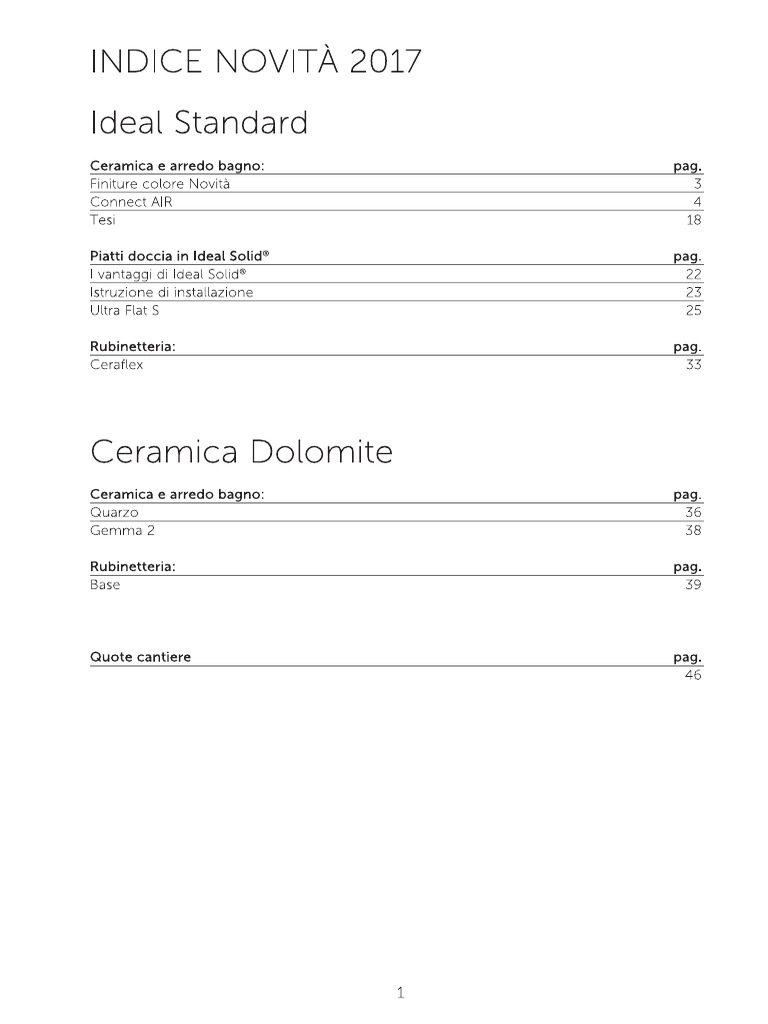 INDICE NOVITÀ 2017

Ideal Standard

| Ceramica e arredo bagno: | pag. |
|---|---|
| Finiture colore Novità | 3 |
| Connect AIR | 4 |
| Tesi | 18 |

| Piatti doccia in Ideal Solid® | pag. |
|---|---|
| I vantaggi di Ideal Solid® | 22 |
| Istruzione di installazione | 23 |
| Ultra Flat S | 25 |

| Rubinetteria: | pag. |
|---|---|
| Ceraflex | 33 |

Ceramica Dolomite

| Ceramica e arredo bagno: | pag. |
|---|---|
| Quarzo | 36 |
| Gemma 2 | 38 |

| Rubinetteria: | pag. |
|---|---|
| Base | 39 |

| Quote cantiere | pag. |
|---|---|
| | 46 |

1